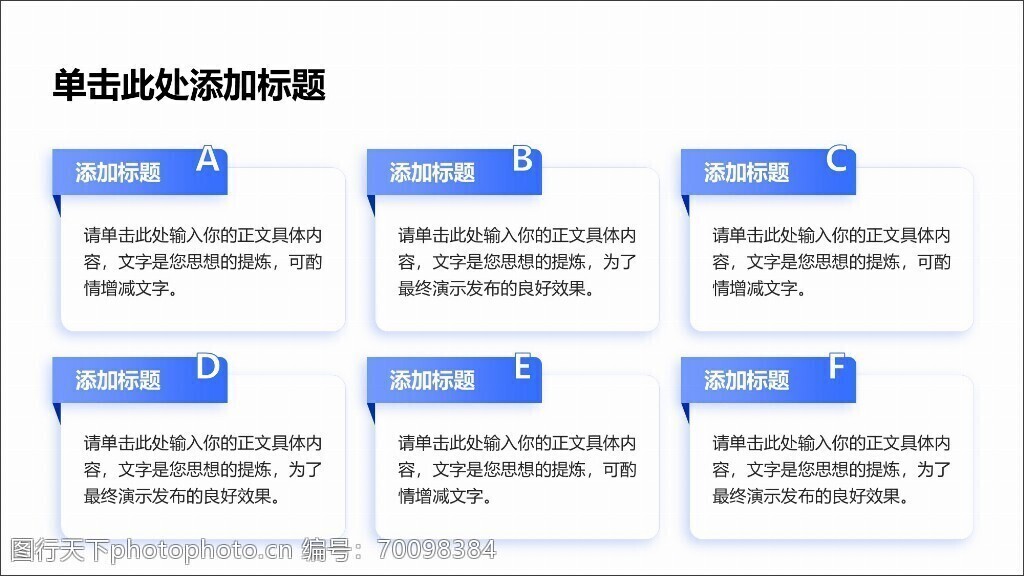 单击此处添加标题

添加标题 A

请单击此处输入你的正文具体内容，文字是您思想的提炼，可酌情增减文字。

添加标题 B

请单击此处输入你的正文具体内容，文字是您思想的提炼，为了最终演示发布的良好效果。

添加标题 C

请单击此处输入你的正文具体内容，文字是您思想的提炼，可酌情增减文字。

添加标题 D

请单击此处输入你的正文具体内容，文字是您思想的提炼，为了最终演示发布的良好效果。

添加标题 E

请单击此处输入你的正文具体内容，文字是您思想的提炼，可酌情增减文字。

添加标题 F

请单击此处输入你的正文具体内容，文字是您思想的提炼，为了最终演示发布的良好效果。

图行天下photophoto.cn 编号：70098384